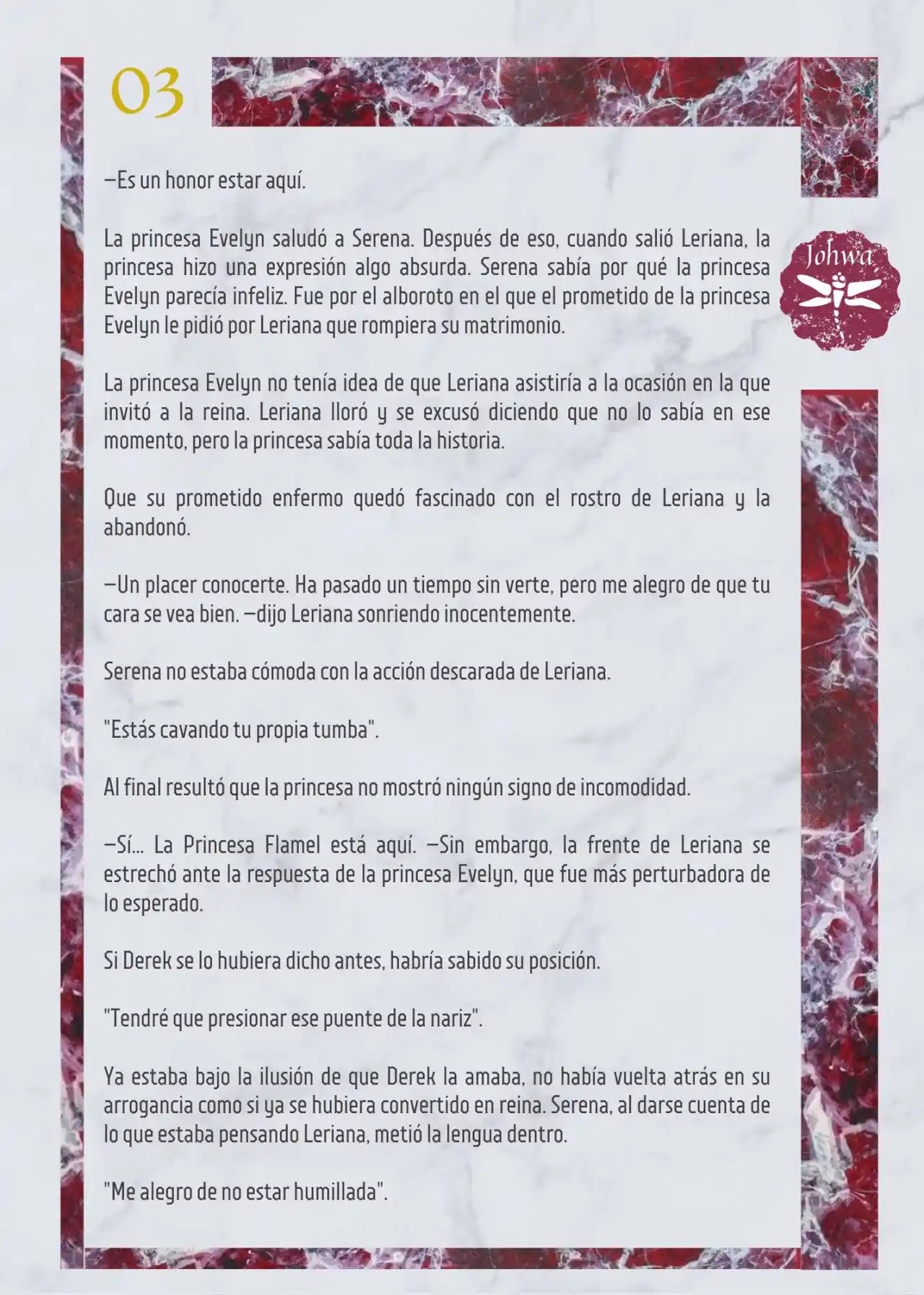 03

Johwa

—Es un honor estar aquí.

La princesa Evelyn saludó a Serena. Después de eso, cuando salió Leriana, la princesa hizo una expresión algo absurda. Serena sabía por qué la princesa Evelyn parecía infeliz. Fue por el alboroto en el que el prometido de la princesa Evelyn le pidió por Leriana que rompiera su matrimonio.

La princesa Evelyn no tenía idea de que Leriana asistiría a la ocasión en la que invitó a la reina. Leriana lloró y se excusó diciendo que no lo sabía en ese momento, pero la princesa sabía toda la historia.

Que su prometido enfermo quedó fascinado con el rostro de Leriana y la abandonó.

—Un placer conocerte. Ha pasado un tiempo sin verte, pero me alegro de que tu cara se vea bien. —dijo Leriana sonriendo inocentemente.

Serena no estaba cómoda con la acción descarada de Leriana.

"Estás cavando tu propia tumba".

Al final resultó que la princesa no mostró ningún signo de incomodidad.

—Sí... La Princesa Flamel está aquí. —Sin embargo, la frente de Leriana se estrechó ante la respuesta de la princesa Evelyn, que fue más perturbadora de lo esperado.

Si Derek se lo hubiera dicho antes, habría sabido su posición.

"Tendré que presionar ese puente de la nariz".

Ya estaba bajo la ilusión de que Derek la amaba, no había vuelta atrás en su arrogancia como si ya se hubiera convertido en reina. Serena, al darse cuenta de lo que estaba pensando Leriana, metió la lengua dentro.

"Me alegro de no estar humillada".